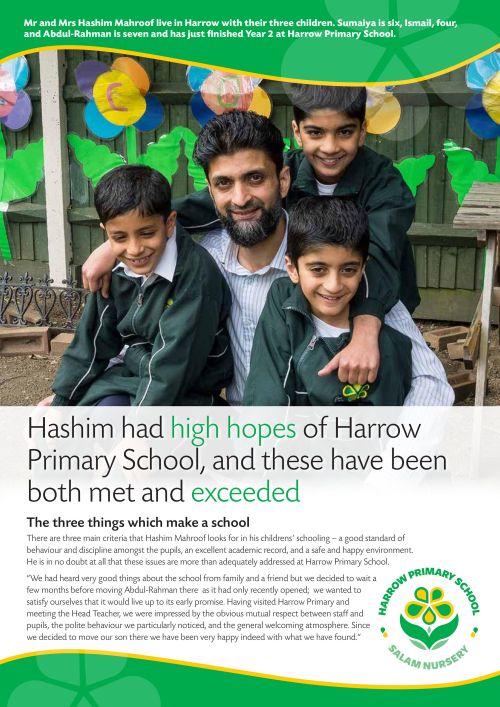 Mr and Mrs Hashim Mahroof live in Harrow with their three children. Sumaiya is six, Ismail, four, and Abdul-Rahman is seven and has just finished Year 2 at Harrow Primary School.

Hashim had high hopes of Harrow Primary School, and these have been both met and exceeded

The three things which make a school

There are three main criteria that Hashim Mahroof looks for in his childrens' schooling – a good standard of behaviour and discipline amongst the pupils, an excellent academic record, and a safe and happy environment. He is in no doubt at all that these issues are more than adequately addressed at Harrow Primary School.

"We had heard very good things about the school from family and a friend but we decided to wait a few months before moving Abdul-Rahman there as it had only recently opened; we wanted to satisfy ourselves that it would live up to its early promise. Having visited Harrow Primary and meeting the Head Teacher, we were impressed by the obvious mutual respect between staff and pupils, the polite behaviour we particularly noticed, and the general welcoming atmosphere. Since we decided to move our son there we have been very happy indeed with what we have found."

HARROW PRIMARY SCHOOL
SALAM NURSERY